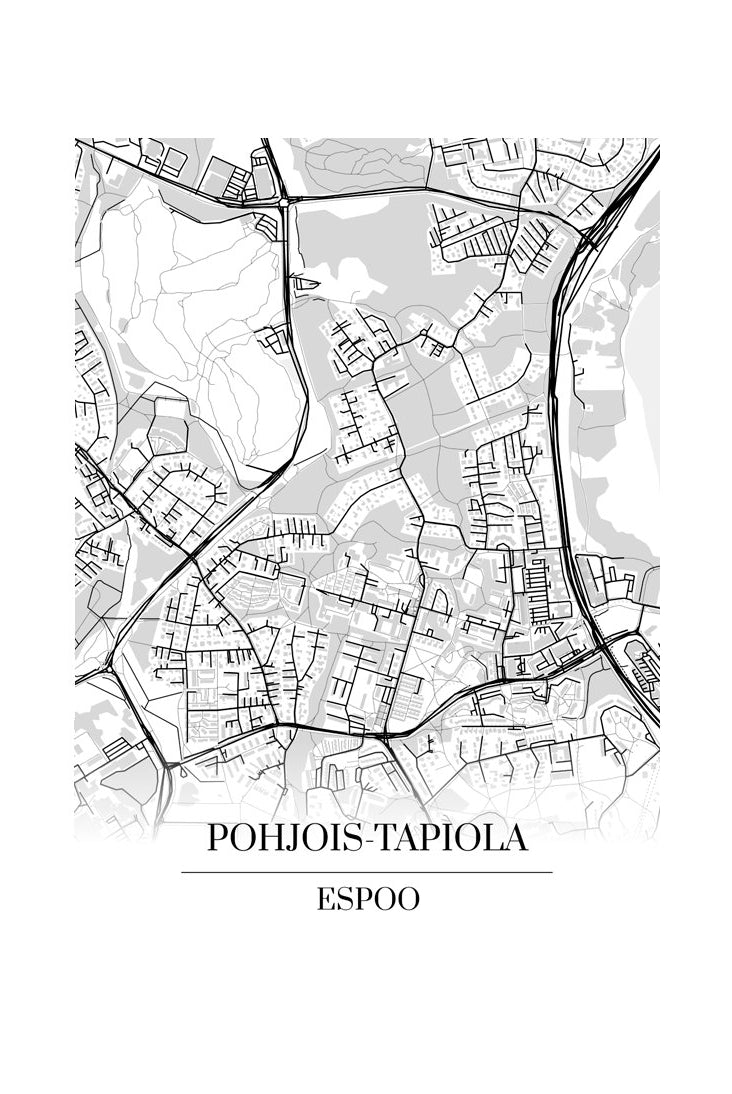 POHJOIS-TAPIOLA

ESPOO